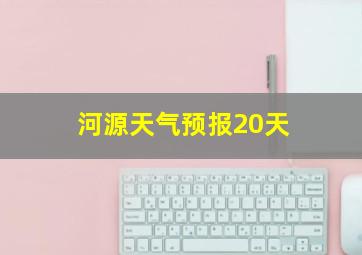 河源天气预报20天